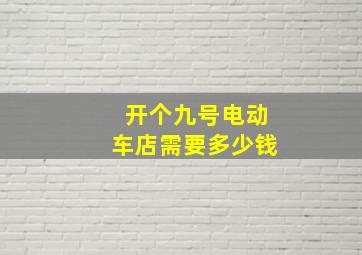 开个九号电动车店需要多少钱